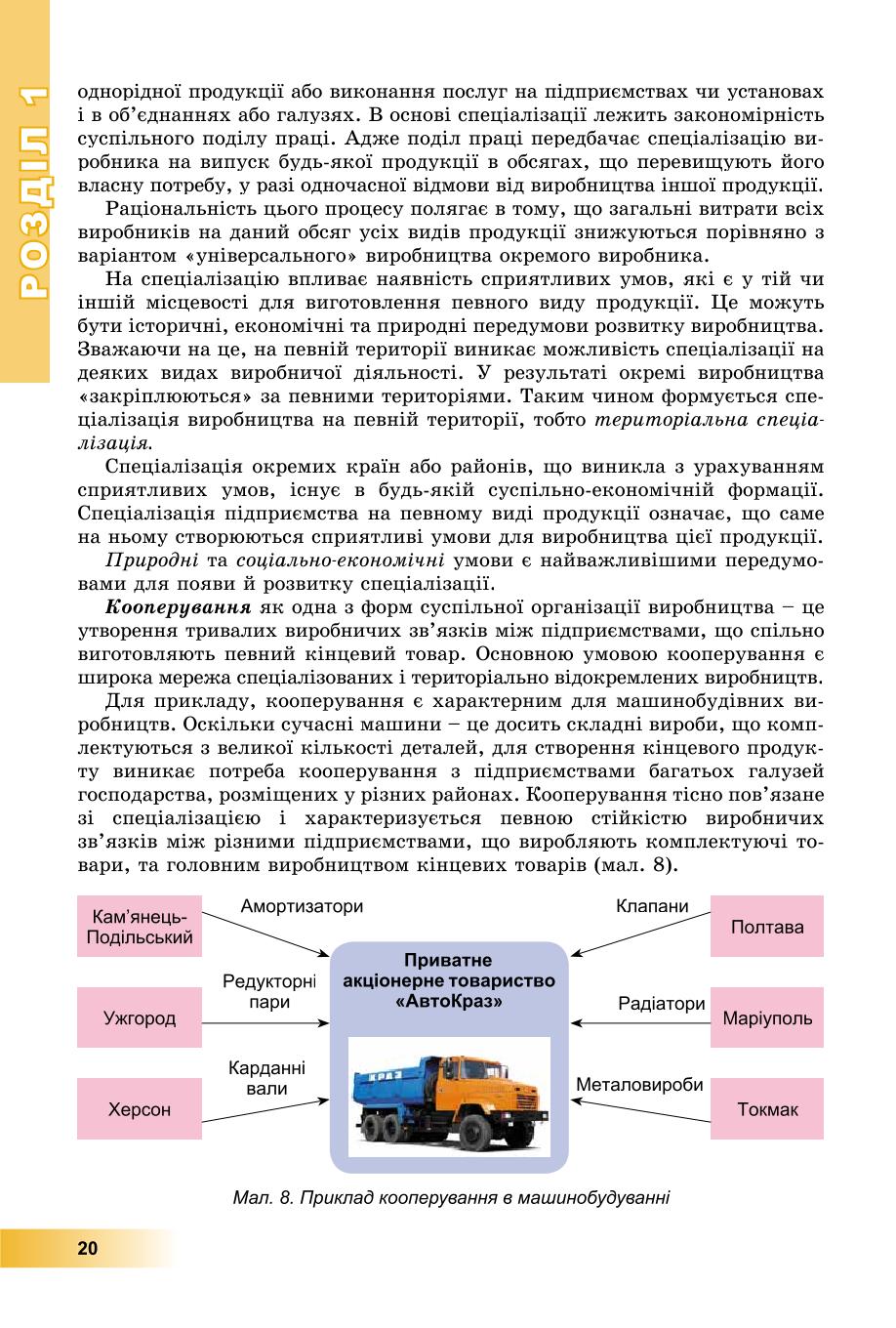 РОЗДІЛ 1

однорідної продукції або виконання послуг на підприємствах чи установах і в об'єднаннях або галузях. В основі спеціалізації лежить закономірність суспільного поділу праці. Адже поділ праці передбачає спеціалізацію виробника на випуск будь-якої продукції в обсягах, що перевищують його власну потребу, у разі одночасної відмови від виробництва іншої продукції.

Раціональність цього процесу полягає в тому, що загальні витрати всіх виробників на даний обсяг усіх видів продукції знижуються порівняно з варіантом «універсального» виробництва окремого виробника.

На спеціалізацію впливає наявність сприятливих умов, які є у тій чи іншій місцевості для виготовлення певного виду продукції. Це можуть бути історичні, економічні та природні передумови розвитку виробництва. Зважаючи на це, на певній території виникає можливість спеціалізації на деяких видах виробничої діяльності. У результаті окремі виробництва «закріплюються» за певними територіями. Таким чином формується спеціалізація виробництва на певній території, тобто територіальна спеціалізація.

Спеціалізація окремих країн або районів, що виникла з урахуванням сприятливих умов, існує в будь-якій суспільно-економічній формації. Спеціалізація підприємства на певному виді продукції означає, що саме на ньому створюються сприятливі умови для виробництва цієї продукції.

Природні та соціально-економічні умови є найважливішими передумовами для появи й розвитку спеціалізації.

Кооперування як одна з форм суспільної організації виробництва – це утворення тривалих виробничих зв'язків між підприємствами, що спільно виготовляють певний кінцевий товар. Основною умовою кооперування є широка мережа спеціалізованих і територіально відокремлених виробництв.

Для прикладу, кооперування є характерним для машинобудівних виробництв. Оскільки сучасні машини – це досить складні вироби, що комплектуються з великої кількості деталей, для створення кінцевого продукту виникає потреба кооперування з підприємствами багатьох галузей господарства, розміщених у різних районах. Кооперування тісно пов'язане зі спеціалізацією і характеризується певною стійкістю виробничих зв'язків між різними підприємствами, що виробляють комплектуючі товари, та головним виробництвом кінцевих товарів (мал. 8).

Кам'янець-Подільський
Амортизатори
Ужгород
Редукторні пари
Херсон
Карданні вали
Приватне акціонерне товариство «АвтоКраз»
КРАЗ
Клапани
Полтава
Радіатори
Маріуполь
Металовироби
Токмак

Мал. 8. Приклад кооперування в машинобудуванні

20